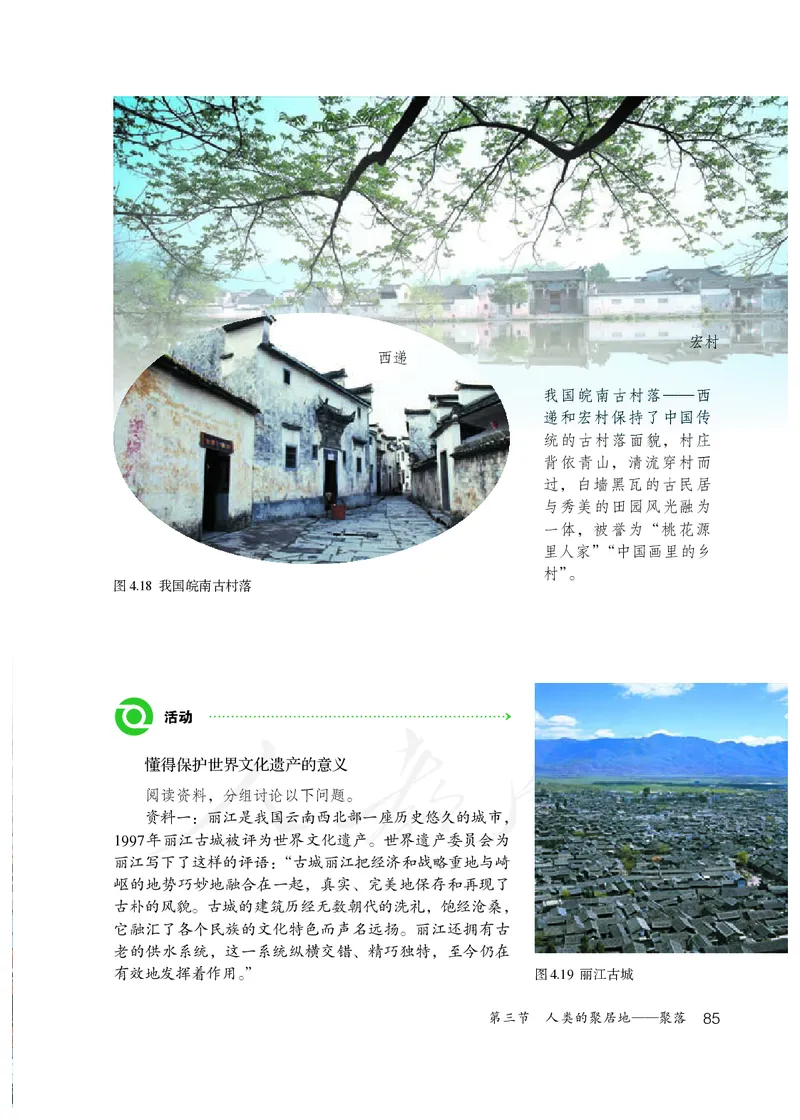 西递

宏村

我国皖南古村落——西递和宏村保持了中国传统的古村落面貌，村庄背依青山，清流穿村而过，白墙黑瓦的古民居与秀美的田园风光融为一体，被誉为“桃花源里人家”“中国画里的乡村”。

图 4.18 我国皖南古村落

活动

懂得保护世界文化遗产的意义

阅读资料，分组讨论以下问题。

资料一：丽江是我国云南西北部一座历史悠久的城市，1997年丽江古城被评为世界文化遗产。世界遗产委员会为丽江写下了这样的评语：“古城丽江把经济和战略重地与崎岖的地势巧妙地融合在一起，真实、完美地保存和再现了古朴的风貌。古城的建筑历经无数朝代的洗礼，饱经沧桑，它融汇了各个民族的文化特色而声名远扬。丽江还拥有古老的供水系统，这一系统纵横交错、精巧独特，至今仍在有效地发挥着作用。”

图 4.19 丽江古城

第三节 人类的聚居地——聚落 85